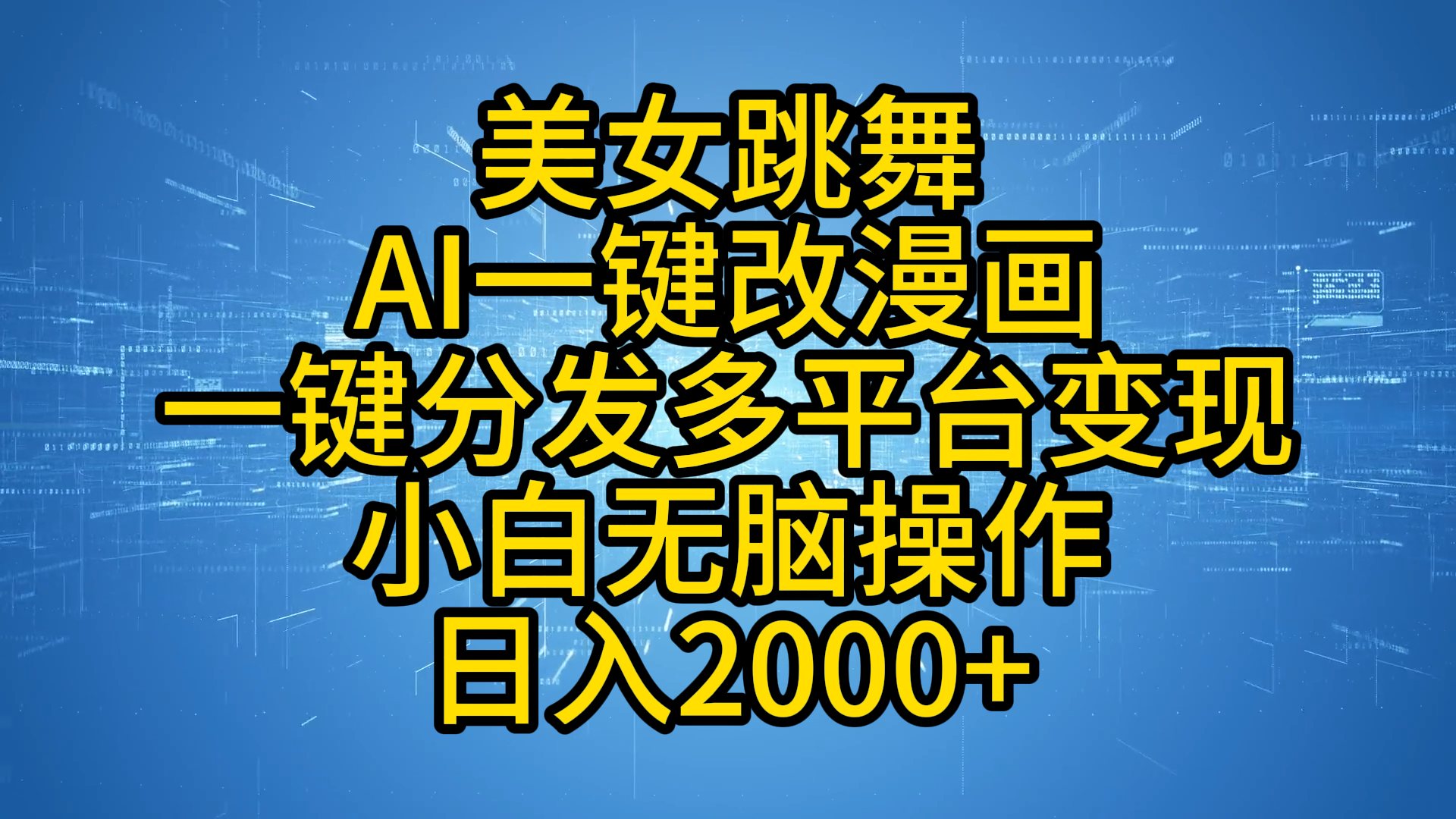 美女跳舞
AI一键改漫画
一键分发多平台变现
小白无脑操作
日入2000+